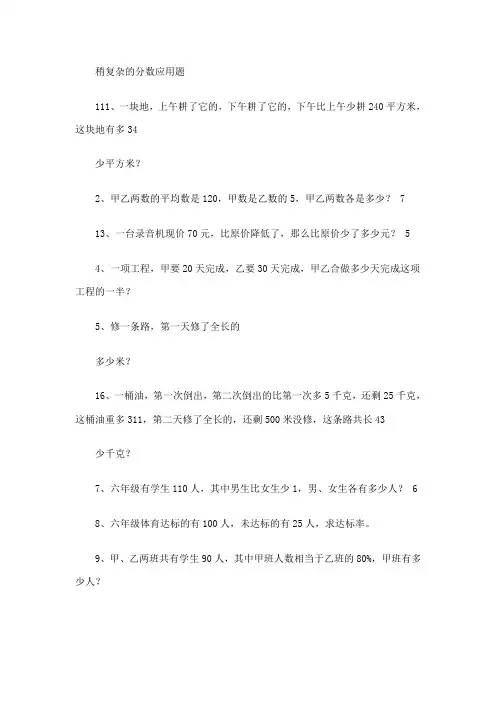 稍复杂的分数应用题

111、一块地，上午耕了它的，下午耕了它的，下午比上午少耕 240 平方米，这块地有多 34

少平方米？

2、甲乙两数的平均数是 120，甲数是乙数的 5，甲乙两数各是多少？ 7

13、一台录音机现价 70 元，比原价降低了，那么比原价少了多少元？ 5

4、一项工程，甲要 20 天完成，乙要 30 天完成，甲乙合做多少天完成这项工程的一半？

5、修一条路，第一天修了全长的

多少米？

16、一桶油，第一次倒出，第二次倒出的比第一次多 5 千克，还剩 25 千克，这桶油重多 311，第二天修了全长的，还剩 500 米没修，这条路共长 43

少千克？

7、六年级有学生 110 人，其中男生比女生少 1，男、女生各有多少人？ 6

8、六年级体育达标的有 100 人，未达标的有 25 人，求达标率。

9、甲、乙两班共有学生 90 人，其中甲班人数相当于乙班的 80%，甲班有多少人？